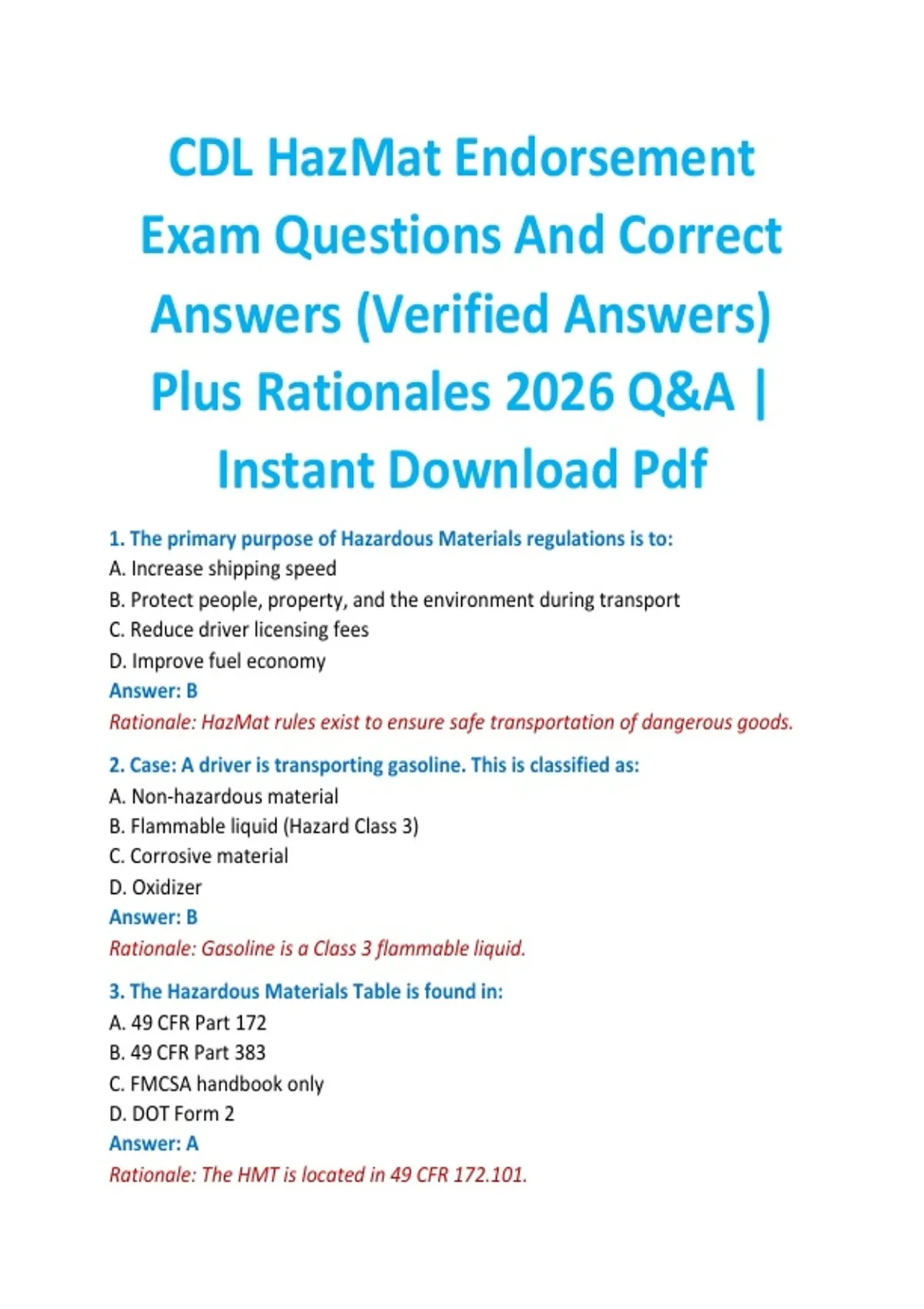 CDL HazMat Endorsement Exam Questions And Correct Answers (Verified Answers) Plus Rationales 2026 Q&A | Instant Download Pdf

1. The primary purpose of Hazardous Materials regulations is to:
A. Increase shipping speed
B. Protect people, property, and the environment during transport
C. Reduce driver licensing fees
D. Improve fuel economy
Answer: B
Rationale: HazMat rules exist to ensure safe transportation of dangerous goods.

2. Case: A driver is transporting gasoline. This is classified as:
A. Non-hazardous material
B. Flammable liquid (Hazard Class 3)
C. Corrosive material
D. Oxidizer
Answer: B
Rationale: Gasoline is a Class 3 flammable liquid.

3. The Hazardous Materials Table is found in:
A. 49 CFR Part 172
B. 49 CFR Part 383
C. FMCSA handbook only
D. DOT Form 2
Answer: A
Rationale: The HMT is located in 49 CFR 172.101.